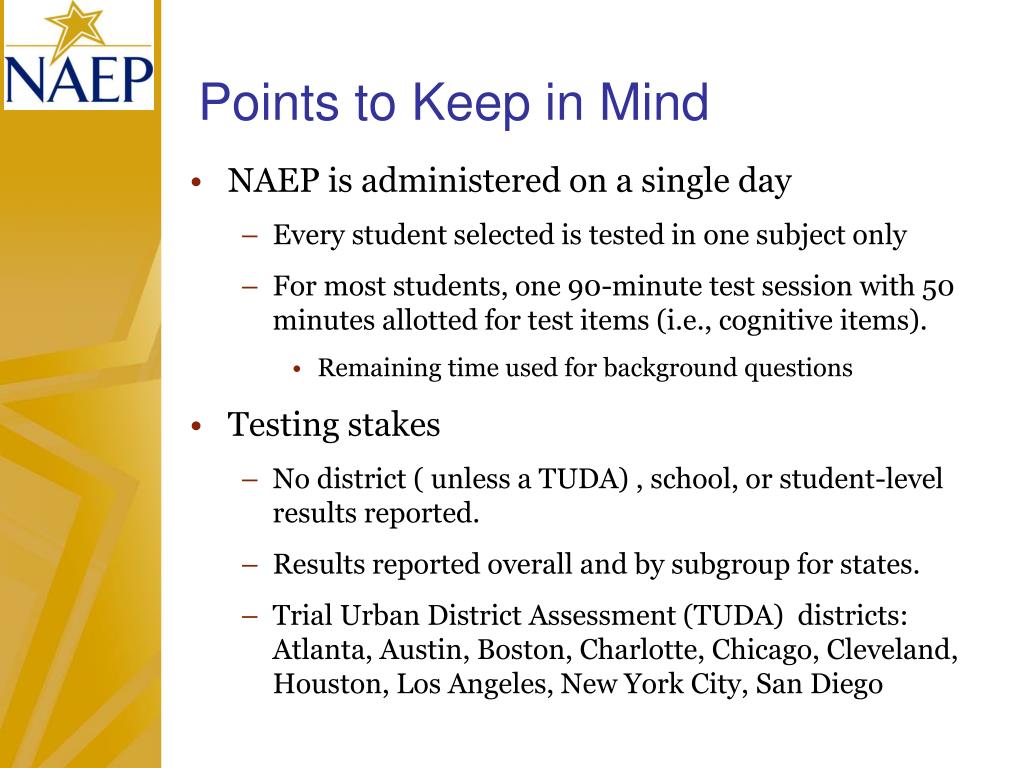 NAEP

Points to Keep in Mind

• NAEP is administered on a single day
– Every student selected is tested in one subject only
– For most students, one 90-minute test session with 50 minutes allotted for test items (i.e., cognitive items).
• Remaining time used for background questions

• Testing stakes
– No district ( unless a TUDA) , school, or student-level results reported.
– Results reported overall and by subgroup for states.
– Trial Urban District Assessment (TUDA) districts: Atlanta, Austin, Boston, Charlotte, Chicago, Cleveland, Houston, Los Angeles, New York City, San Diego